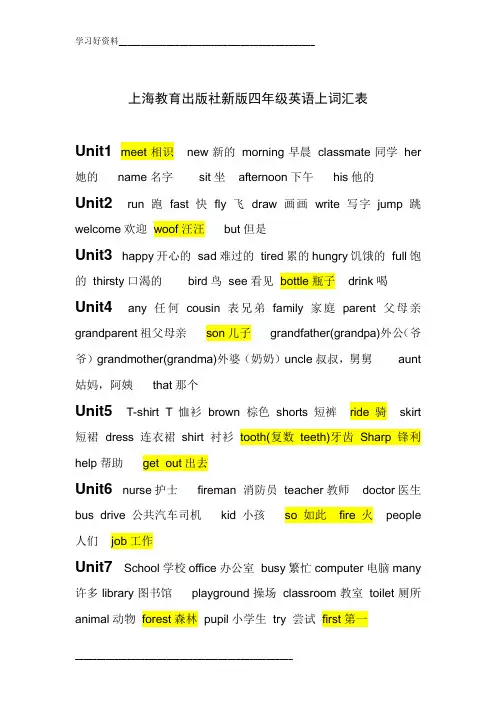 学习好资料

上海教育出版社新版四年级英语上词汇表

Unit1 meet 相识 new 新的 morning 早晨 classmate 同学 her 她的 name 名字 sit 坐 afternoon 下午 his 他的

Unit2 run 跑 fast 快 fly 飞 draw 画画 write 写字 jump 跳 welcome 欢迎 woof 汪汪 but 但是

Unit3 happy 开心的 sad 难过的 tired 累的 hungry 饥饿的 full 饱的 thirsty 口渴的 bird 鸟 see 看见 bottle 瓶子 drink 喝

Unit4 any 任何 cousin 表兄弟 family 家庭 parent 父母亲 grandparent 祖父母亲 son 儿子 grandfather(grandpa)外公（爷爷）grandmother(grandma)外婆（奶奶）uncle 叔叔，舅舅 aunt 姑妈，阿姨 that 那个

Unit5 T-shirt T 恤衫 brown 棕色 shorts 短裤 ride 骑 skirt 短裙 dress 连衣裙 shirt 衬衫 tooth(复数 teeth)牙齿 Sharp 锋利 help 帮助 get out 出去

Unit6 nurse 护士 fireman 消防员 teacher 教师 doctor 医生 bus drive 公共汽车司机 kid 小孩 so 如此 fire 火 people 人们 job 工作

Unit7 School 学校 office 办公室 busy 繁忙 computer 电脑 many 许多 library 图书馆 playground 操场 classroom 教室 toilet 厕所 animal 动物 forest 森林 pupil 小学生 try 尝试 first 第一